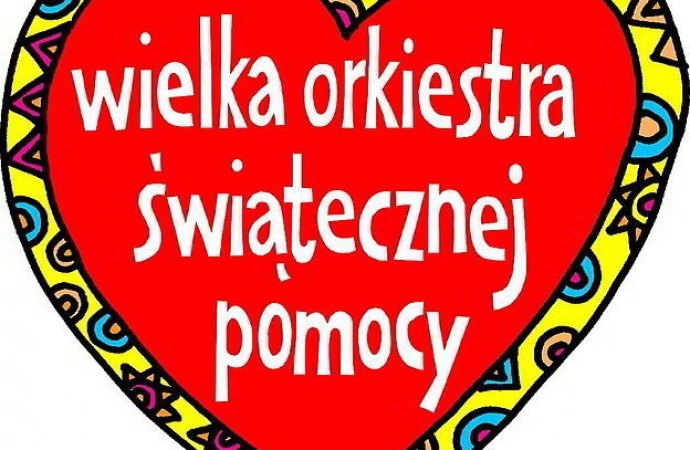 wielka orkiestra świątecznej pomocy